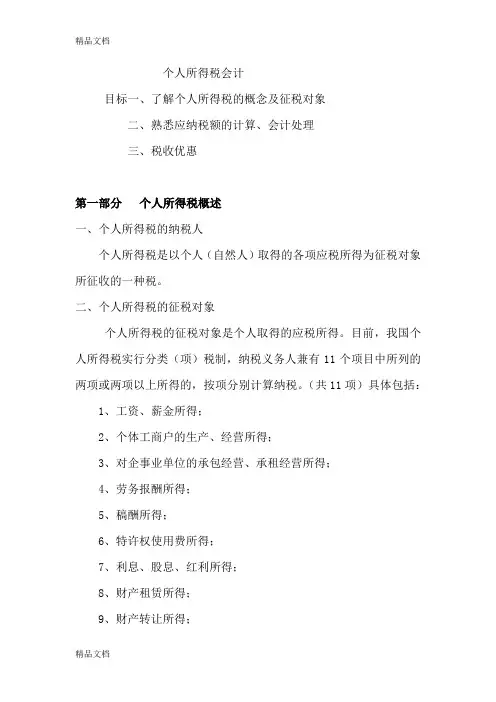 精品文档

个人所得税会计

目标一、了解个人所得税的概念及征税对象

二、熟悉应纳税额的计算、会计处理

三、税收优惠

第一部分 个人所得税概述

一、个人所得税的纳税人

个人所得税是以个人（自然人）取得的各项应税所得为征税对象所征收的一种税。

二、个人所得税的征税对象

个人所得税的征税对象是个人取得的应税所得。目前，我国个人所得税实行分类（项）税制，纳税义务人兼有 11 个项目中所列的两项或两项以上所得的，按项分别计算纳税。（共 11 项）具体包括：

1、工资、薪金所得；

2、个体工商户的生产、经营所得；

3、对企事业单位的承包经营、承租经营所得；

4、劳务报酬所得；

5、稿酬所得；

6、特许权使用费所得；

7、利息、股息、红利所得；

8、财产租赁所得；

9、财产转让所得；

精品文档